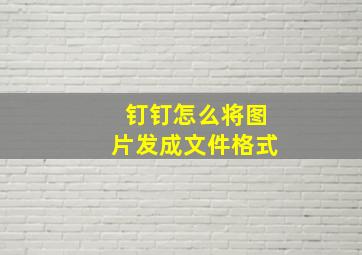 钉钉怎么将图片发成文件格式